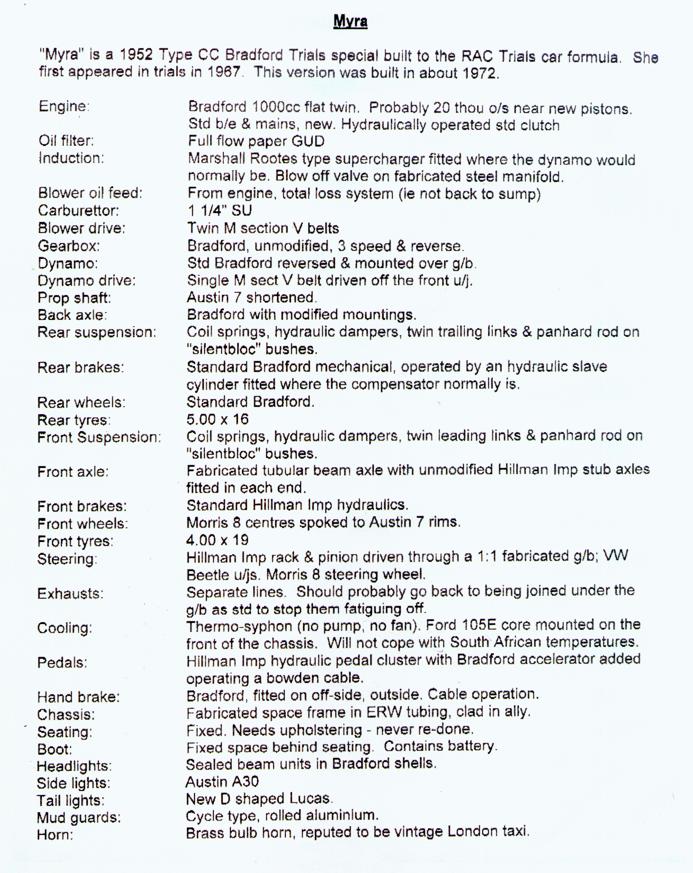 Myra

"Myra" is a 1952 Type CC Bradford Trials special built to the RAC Trials car formula. She first appeared in trials in 1967. This version was built in about 1972.

| | |
|---|---|
| Engine: | Bradford 1000cc flat twin. Probably 20 thou o/s near new pistons. Std b/e & mains, new. Hydraulically operated std clutch |
| Oil filter: | Full flow paper GUD |
| Induction: | Marshall Rootes type supercharger fitted where the dynamo would normally be. Blow off valve on fabricated steel manifold. |
| Blower oil feed: | From engine, total loss system (ie not back to sump) |
| Carburettor: | 1 1/4" SU |
| Blower drive: | Twin M section V belts |
| Gearbox: | Bradford, unmodified, 3 speed & reverse. |
| Dynamo: | Std Bradford reversed & mounted over g/b. |
| Dynamo drive: | Single M sect V belt driven off the front u/j. |
| Prop shaft: | Austin 7 shortened. |
| Back axle: | Bradford with modified mountings. |
| Rear suspension: | Coil springs, hydraulic dampers, twin trailing links & panhard rod on "silentbloc" bushes. |
| Rear brakes: | Standard Bradford mechanical, operated by an hydraulic slave cylinder fitted where the compensator normally is. |
| Rear wheels: | Standard Bradford. |
| Rear tyres: | 5.00 x 16 |
| Front Suspension: | Coil springs, hydraulic dampers, twin leading links & panhard rod on "silentbloc" bushes. |
| Front axle: | Fabricated tubular beam axle with unmodified Hillman Imp stub axles fitted in each end. |
| Front brakes: | Standard Hillman Imp hydraulics. |
| Front wheels: | Morris 8 centres spoked to Austin 7 rims. |
| Front tyres: | 4.00 x 19 |
| Steering: | Hillman Imp rack & pinion driven through a 1:1 fabricated g/b; VW Beetle u/js. Morris 8 steering wheel. |
| Exhausts: | Separate lines. Should probably go back to being joined under the g/b as std to stop them fatiguing off. |
| Cooling: | Thermo-syphon (no pump, no fan). Ford 105E core mounted on the front of the chassis. Will not cope with South African temperatures. |
| Pedals: | Hillman Imp hydraulic pedal cluster with Bradford accelerator added operating a bowden cable. |
| Hand brake: | Bradford, fitted on off-side, outside. Cable operation. |
| Chassis: | Fabricated space frame in ERW tubing, clad in ally. |
| Seating: | Fixed. Needs upholstering - never re-done. |
| Boot: | Fixed space behind seating. Contains battery. |
| Headlights: | Sealed beam units in Bradford shells. |
| Side lights: | Austin A30 |
| Tail lights: | New D shaped Lucas. |
| Mud guards: | Cycle type, rolled aluminium. |
| Horn: | Brass bulb horn, reputed to be vintage London taxi. |